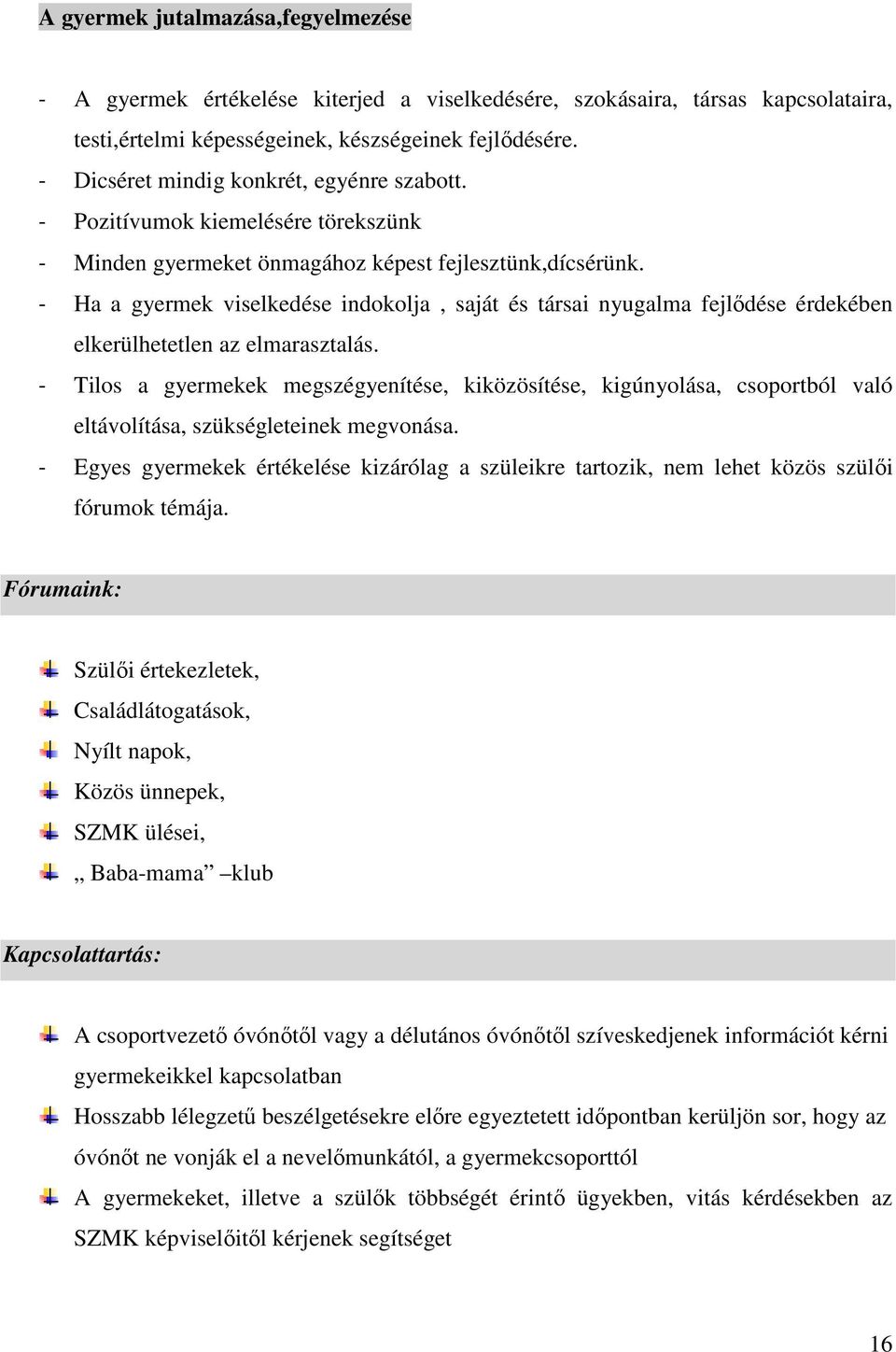 A gyermek jutalmazása,fegyelmezése

- A gyermek értékelése kiterjed a viselkedésére, szokásaira, társas kapcsolataira, testi,értelmi képességeinek, készségeinek fejlődésére.
- Dicséret mindig konkrét, egyénre szabott.
- Pozitívumok kiemelésére törekszünk
- Minden gyermeket önmagához képest fejlesztünk,dícsérünk.
- Ha a gyermek viselkedése indokolja , saját és társai nyugalma fejlődése érdekében elkerülhetetlen az elmarasztalás.
- Tilos a gyermekek megszégyenítése, kiközösítése, kigúnyolása, csoportból való eltávolítása, szükségleteinek megvonása.
- Egyes gyermekek értékelése kizárólag a szüleikre tartozik, nem lehet közös szülői fórumok témája.

Fórumaink:

Szülői értekezletek,
Családlátogatások,
Nyílt napok,
Közös ünnepek,
SZMK ülései,
„ Baba-mama” –klub

Kapcsolattartás:

A csoportvezető óvónőtől vagy a délutános óvónőtől szíveskedjenek információt kérni gyermekeikkel kapcsolatban
Hosszabb lélegzetű beszélgetésekre előre egyeztetett időpontban kerüljön sor, hogy az óvónőt ne vonják el a nevelőmunkától, a gyermekcsoporttól
A gyermekeket, illetve a szülők többségét érintő ügyekben, vitás kérdésekben az SZMK képviselőitől kérjenek segítséget

16